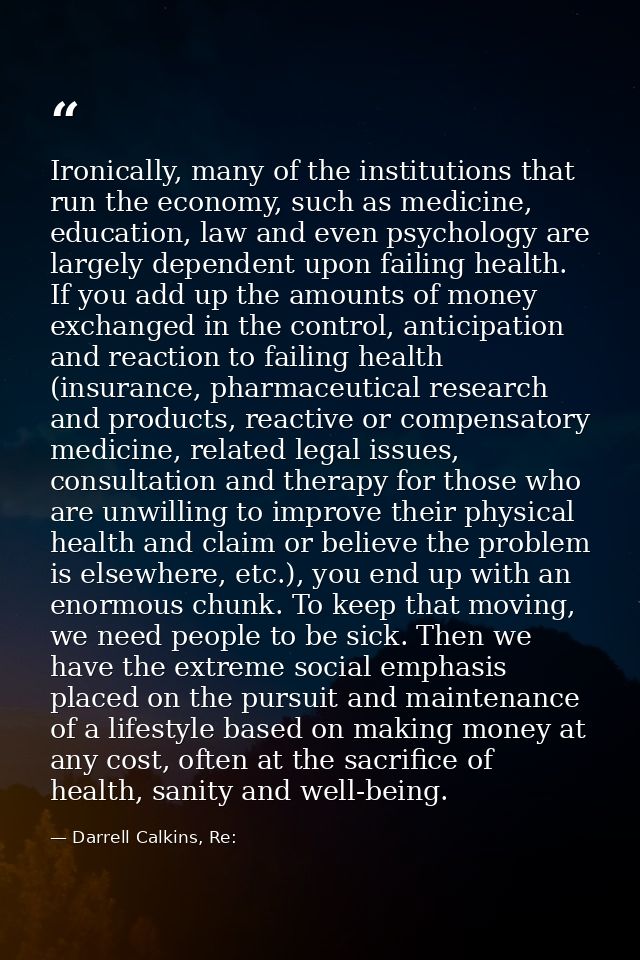 “

Ironically, many of the institutions that run the economy, such as medicine, education, law and even psychology are largely dependent upon failing health. If you add up the amounts of money exchanged in the control, anticipation and reaction to failing health (insurance, pharmaceutical research and products, reactive or compensatory medicine, related legal issues, consultation and therapy for those who are unwilling to improve their physical health and claim or believe the problem is elsewhere, etc.), you end up with an enormous chunk. To keep that moving, we need people to be sick. Then we have the extreme social emphasis placed on the pursuit and maintenance of a lifestyle based on making money at any cost, often at the sacrifice of health, sanity and well-being.

— Darrell Calkins, Re: